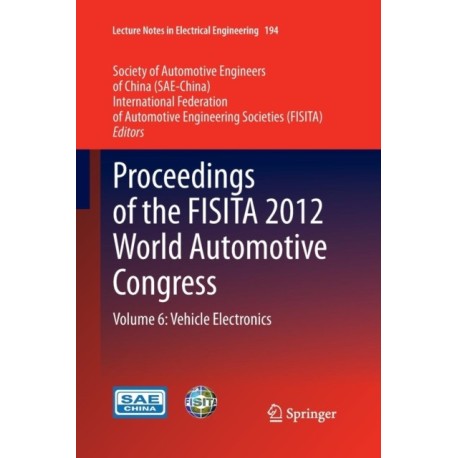 Lecture Notes in Electrical Engineering 194

Society of Automotive Engineers
of China (SAE-China)
International Federation
of Automotive Engineering Societies (FISITA)
Editors

Proceedings of the FISITA 2012 World Automotive Congress

Volume 6: Vehicle Electronics

SAE
CHINA

FISITA

Springer